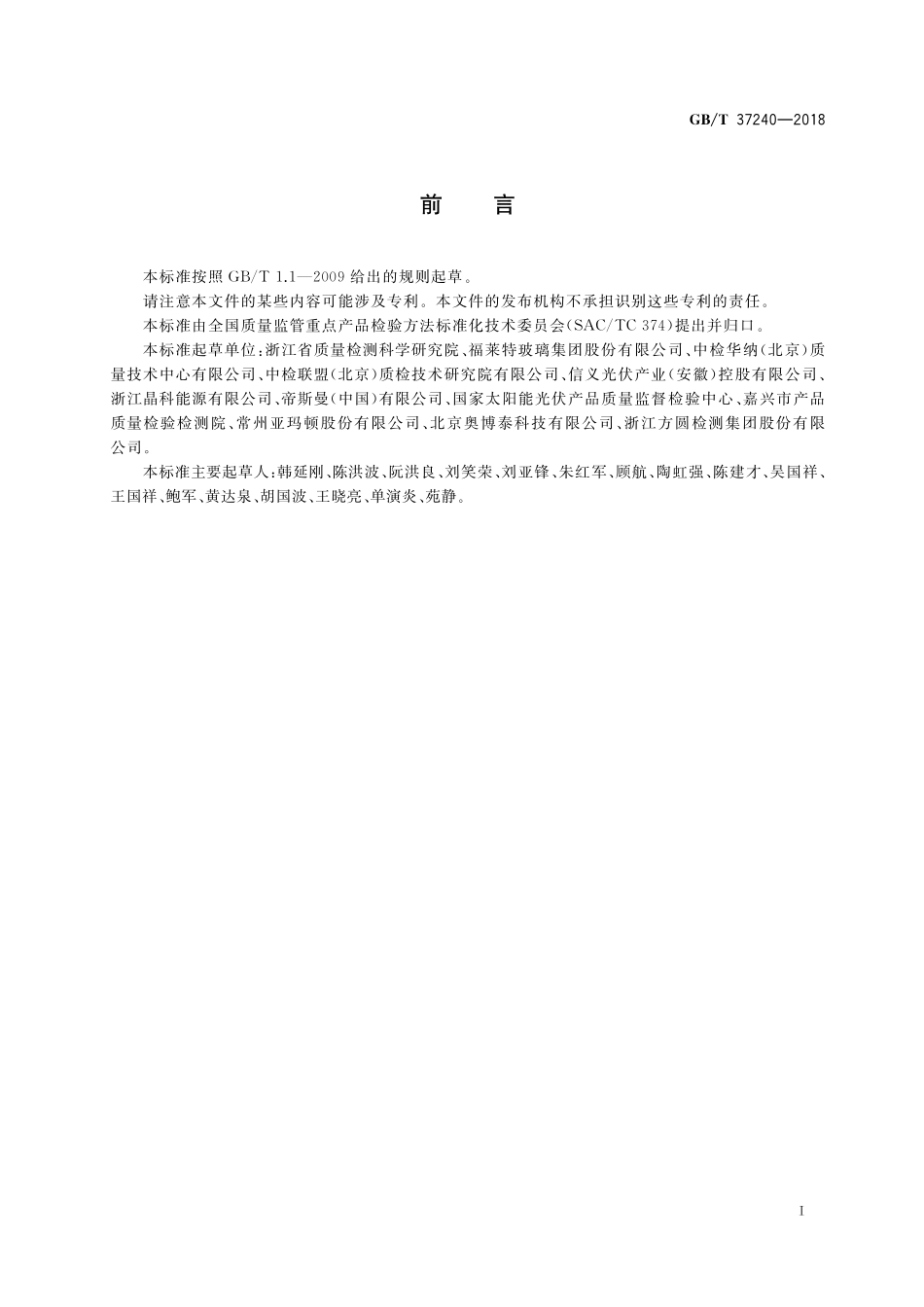 GB/T 37240—2018

前　言

本标准按照 GB/T 1.1—2009 给出的规则起草。

请注意本文件的某些内容可能涉及专利。本文件的发布机构不承担识别这些专利的责任。

本标准由全国质量监管重点产品检验方法标准化技术委员会(SAC/TC 374)提出并归口。

本标准起草单位:浙江省质量检测科学研究院、福莱特玻璃集团股份有限公司、中检华纳(北京)质量技术中心有限公司、中检联盟(北京)质检技术研究院有限公司、信义光伏产业(安徽)控股有限公司、浙江晶科能源有限公司、帝斯曼(中国)有限公司、国家太阳能光伏产品质量监督检验中心、嘉兴市产品质量检验检测院、常州亚玛顿股份有限公司、北京奥博泰科技有限公司、浙江方圆检测集团股份有限公司。

本标准主要起草人:韩延刚、陈洪波、阮洪良、刘笑荣、刘亚锋、朱红军、顾航、陶虹强、陈建才、吴国祥、王国祥、鲍军、黄达泉、胡国波、王晓亮、单演炎、苑静。

I